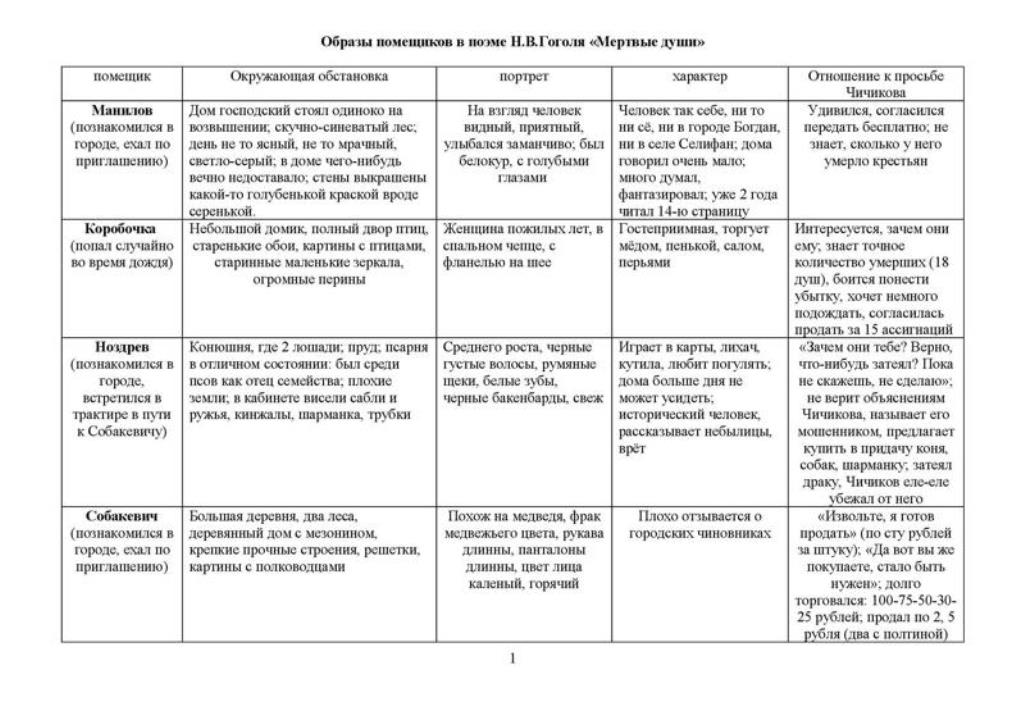 Образы помещиков в поэме Н.В.Гоголя «Мертвые души»

| помещик | Окружающая обстановка | портрет | характер | Отношение к просьбе Чичикова |
|---|---|---|---|---|
| **Манилов** (познакомился в городе, ехал по приглашению) | Дом господский стоял одиноко на возвышении; скучно-синеватый лес; день не то ясный, не то мрачный, светло-серый; в доме чего-нибудь вечно недоставало; стены выкрашены какой-то голубенькой краской вроде серенькой. | На взгляд человек видный, приятный, улыбался заманчиво; был белокур, с голубыми глазами | Человек так себе, ни то ни сё, ни в городе Богдан, ни в селе Селифан; дома говорил очень мало; много думал, фантазировал; уже 2 года читал 14-ю страницу | Удивился, согласился передать бесплатно; не знает, сколько у него умерло крестьян |
| **Коробочка** (попал случайно во время дождя) | Небольшой домик, полный двор птиц, старенькие обои, картины с птицами, старинные маленькие зеркала, огромные перины | Женщина пожилых лет, в спальном чепце, с фланелью на шее | Гостеприимная, торгует мёдом, пенькой, салом, перьями | Интересуется, зачем они ему; знает точное количество умерших (18 душ), боится понести убытку, хочет немного подождать, согласилась продать за 15 ассигнаций |
| **Ноздрев** (познакомился в городе, встретился в трактире в пути к Собакевичу) | Конюшня, где 2 лошади; пруд; псарня в отличном состоянии: был среди псов как отец семейства; плохие земли; в кабинете висели сабли и ружья, кинжалы, шарманка, трубки | Среднего роста, черные густые волосы, румяные щеки, белые зубы, черные бакенбарды, свеж | Играет в карты, лихач, кутила, любит погулять; дома больше дня не может усидеть; исторический человек, рассказывает небылицы, врёт | «Зачем они тебе? Верно, что-нибудь затеял? Пока не скажешь, не сделаю»; не верит объяснениям Чичикова, называет его мошенником, предлагает купить в придачу коня, собак, шарманку; затеял драку, Чичиков еле-еле убежал от него |
| **Собакевич** (познакомился в городе, ехал по приглашению) | Большая деревня, два леса, деревянный дом с мезонином, крепкие прочные строения, решетки, картины с полководцами | Похож на медведя, фрак медвежьего цвета, рукава длинны, панталоны длинны, цвет лица каленый, горячий | Плохо отзывается о городских чиновниках | «Извольте, я готов продать» (по сту рублей за штуку); «Да вот вы же покупаете, стало быть нужен»; долго торговался: 100-75-50-30-25 рублей; продал по 2, 5 рубля (два с полтиной) |

1